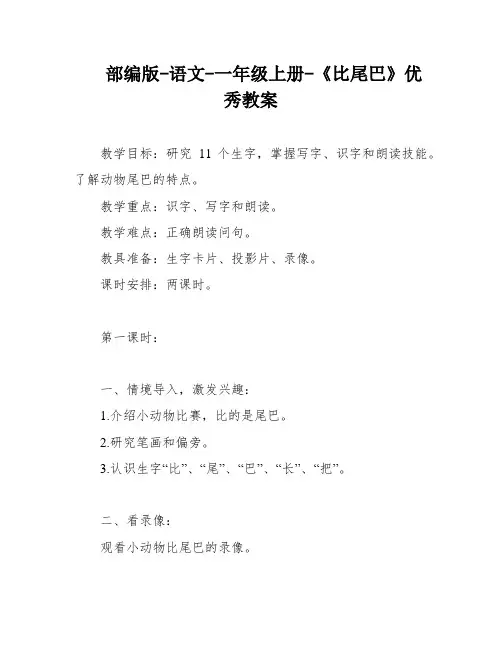 部编版-语文-一年级上册-《比尾巴》优秀教案

教学目标：研究 11 个生字，掌握写字、识字和朗读技能。了解动物尾巴的特点。

教学重点：识字、写字和朗读。

教学难点：正确朗读问句。

教具准备：生字卡片、投影片、录像。

课时安排：两课时。

第一课时：

一、情境导入，激发兴趣：

1.介绍小动物比赛，比的是尾巴。

2.研究笔画和偏旁。

3.认识生字“比”、“尾”、“巴”、“长”、“把”。

二、看录像：

观看小动物比尾巴的录像。